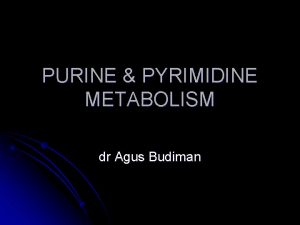 PURINE & PYRIMIDINE METABOLISM

dr Agus Budiman